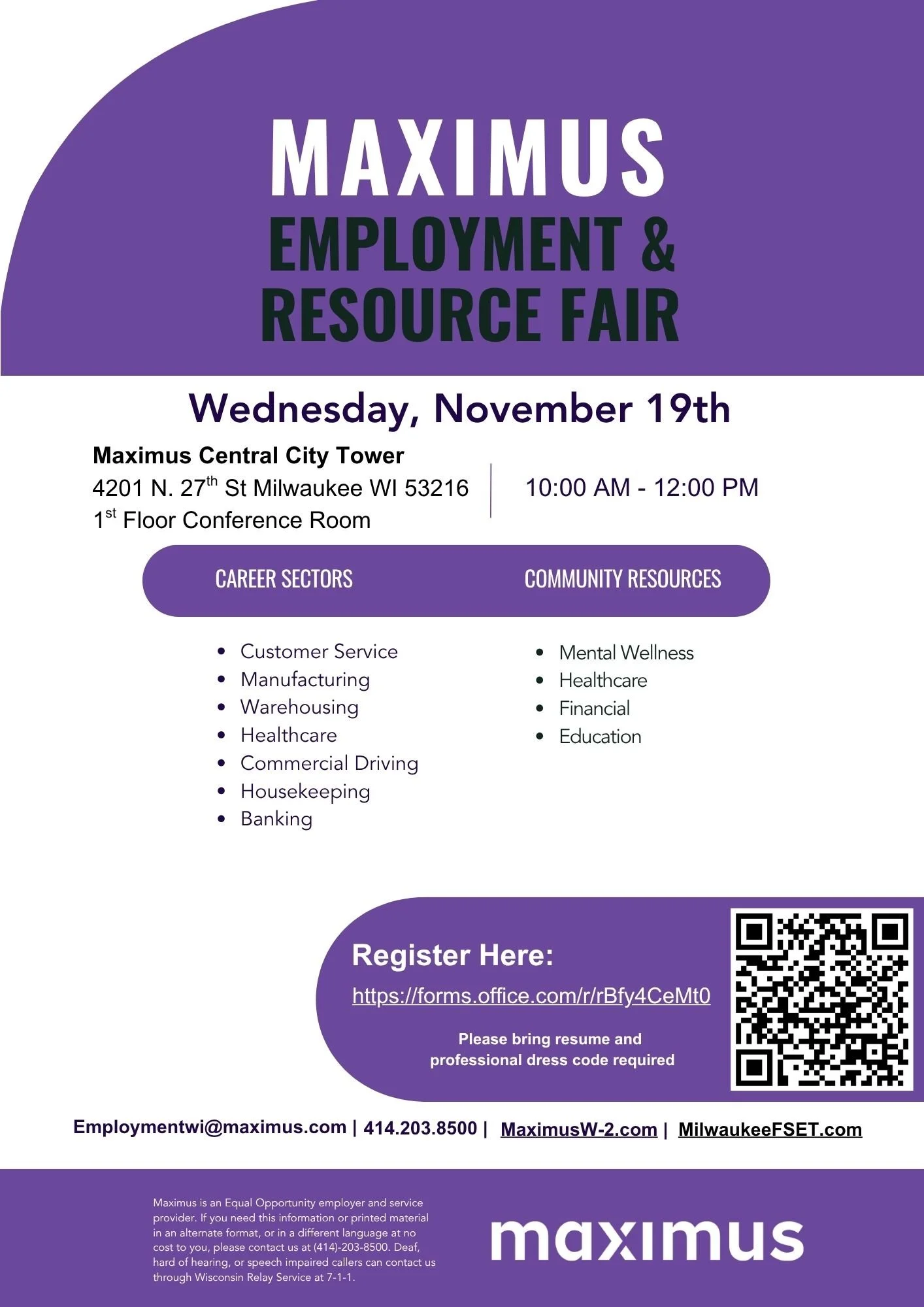 MAXIMUS
EMPLOYMENT &
RESOURCE FAIR

Wednesday, November 19th

Maximus Central City Tower
4201 N. 27$^{th}$ St Milwaukee WI 53216
1$^{st}$ Floor Conference Room

10:00 AM - 12:00 PM

CAREER SECTORS

- Customer Service
- Manufacturing
- Warehousing
- Healthcare
- Commercial Driving
- Housekeeping
- Banking

COMMUNITY RESOURCES

- Mental Wellness
- Healthcare
- Financial
- Education

Register Here:
https://forms.office.com/r/rBfy4CeMt0

Please bring resume and professional dress code required

Employmentwi@maximus.com | 414.203.8500 | MaximusW-2.com | MilwaukeeFSET.com

Maximus is an Equal Opportunity employer and service provider. If you need this information or printed material in an alternate format, or in a different language at no cost to you, please contact us at (414)-203-8500. Deaf, hard of hearing, or speech impaired callers can contact us through Wisconsin Relay Service at 7-1-1.

maximus